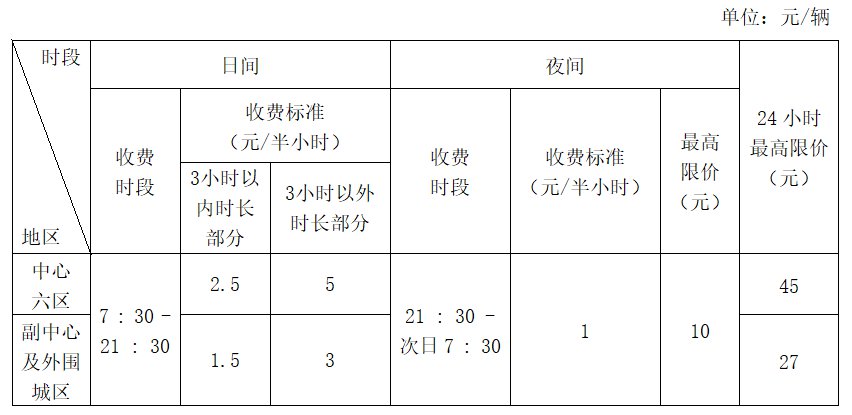 单位：元/辆

| 时段 地区 | 日间 | | | 夜间 | | | 24小时最高限价（元） |
|---|---|---|---|---|---|---|---|
| | 收费时段 | 收费标准（元/半小时） | | 收费时段 | 收费标准（元/半小时） | 最高限价（元） | |
| | | 3小时以内时长部分 | 3小时以外时长部分 | | | | |
| 中心六区 | 7：30－21：30 | 2.5 | 5 | 21：30－次日7：30 | 1 | 10 | 45 |
| 副中心及外围城区 | | 1.5 | 3 | | | | 27 |